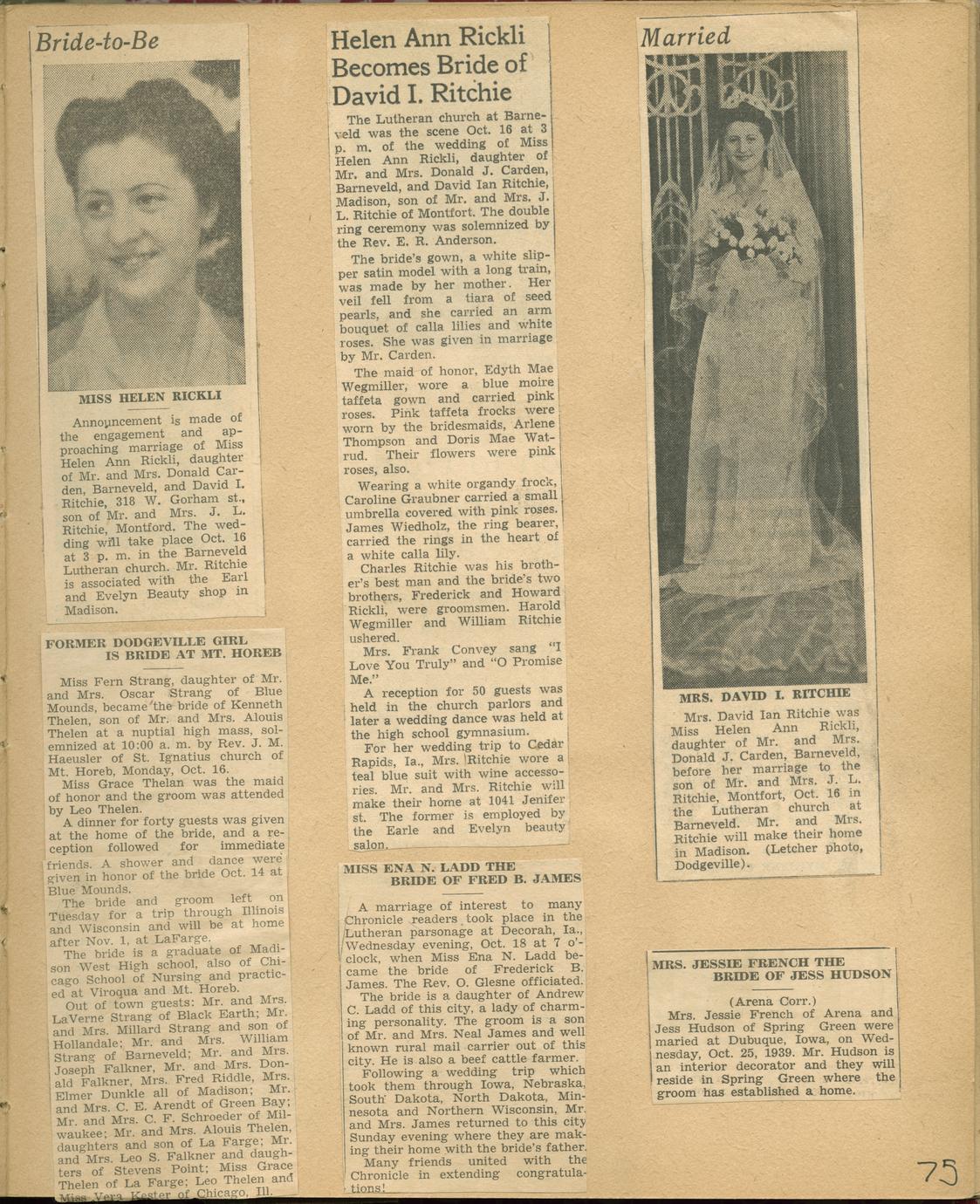 Bride-to-Be

MISS HELEN RICKLI

Announcement is made of the engagement and approaching marriage of Miss Helen Ann Rickli, daughter of Mr. and Mrs. Donald Carden, Barneveld, and David I. Ritchie, 318 W. Gorham st., son of Mr. and Mrs. J. L. Ritchie, Montford. The wedding will take place Oct. 16 at 3 p. m. in the Barneveld Lutheran church. Mr. Ritchie is associated with the Earl and Evelyn Beauty shop in Madison.

FORMER DODGEVILLE GIRL IS BRIDE AT MT. HOREB

Miss Fern Strang, daughter of Mr. and Mrs. Oscar Strang of Blue Mounds, became the bride of Kenneth Thelen, son of Mr. and Mrs. Alouis Thelen at a nuptial high mass, solemnized at 10:00 a. m. by Rev. J. M. Haeusler of St. Ignatius church of Mt. Horeb, Monday, Oct. 16.

Miss Grace Thelan was the maid of honor and the groom was attended by Leo Thelen.

A dinner for forty guests was given at the home of the bride, and a reception followed for immediate friends. A shower and dance were given in honor of the bride Oct. 14 at Blue Mounds.

The bride and groom left on Tuesday for a trip through Illinois and Wisconsin and will be at home after Nov. 1, at LaFarge.

The bride is a graduate of Madison West High school, also of Chicago School of Nursing and practiced at Viroqua and Mt. Horeb.

Out of town guests: Mr. and Mrs. LaVerne Strang of Black Earth; Mr. and Mrs. Millard Strang and son of Hollandale; Mr. and Mrs. William Strang of Barneveld; Mr. and Mrs. Joseph Falkner, Mr. and Mrs. Donald Falkner, Mrs. Fred Riddle, Mrs. Elmer Dunkle all of Madison; Mr. and Mrs. C. E. Arendt of Green Bay; Mr. and Mrs. C. F. Schroeder of Milwaukee; Mr. and Mrs. Alouis Thelen, daughters and son of La Farge; Mr. and Mrs. Leo S. Falkner and daughters of Stevens Point; Miss Grace Thelen of La Farge; Leo Thelen and Miss Vera Kester of Chicago, Ill.

Helen Ann Rickli Becomes Bride of David I. Ritchie

The Lutheran church at Barneveld was the scene Oct. 16 at 3 p. m. of the wedding of Miss Helen Ann Rickli, daughter of Mr. and Mrs. Donald J. Carden, Barneveld, and David Ian Ritchie, Madison, son of Mr. and Mrs. J. L. Ritchie of Montfort. The double ring ceremony was solemnized by the Rev. E. R. Anderson.

The bride's gown, a white slipper satin model with a long train, was made by her mother. Her veil fell from a tiara of seed pearls, and she carried an arm bouquet of calla lilies and white roses. She was given in marriage by Mr. Carden.

The maid of honor, Edyth Mae Wegmiller, wore a blue moire taffeta gown and carried pink roses. Pink taffeta frocks were worn by the bridesmaids, Arlene Thompson and Doris Mae Watrud. Their flowers were pink roses, also.

Wearing a white organdy frock, Caroline Graubner carried a small umbrella covered with pink roses. James Wiedholz, the ring bearer, carried the rings in the heart of a white calla lily.

Charles Ritchie was his brother's best man and the bride's two brothers, Frederick and Howard Rickli, were groomsmen. Harold Wegmiller and William Ritchie ushered.

Mrs. Frank Convey sang "I Love You Truly" and "O Promise Me."

A reception for 50 guests was held in the church parlors and later a wedding dance was held at the high school gymnasium.

For her wedding trip to Cedar Rapids, Ia., Mrs. Ritchie wore a teal blue suit with wine accessories. Mr. and Mrs. Ritchie will make their home at 1041 Jenifer st. The former is employed by the Earle and Evelyn beauty salon.

MISS ENA N. LADD THE BRIDE OF FRED B. JAMES

A marriage of interest to many Chronicle readers took place in the Lutheran parsonage at Decorah, Ia., Wednesday evening, Oct. 18 at 7 o'clock, when Miss Ena N. Ladd became the bride of Frederick B. James. The Rev. O. Glesne officiated.

The bride is a daughter of Andrew C. Ladd of this city, a lady of charming personality. The groom is a son of Mr. and Mrs. Neal James and well known rural mail carrier out of this city. He is also a beef cattle farmer.

Following a wedding trip which took them through Iowa, Nebraska, South Dakota, North Dakota, Minnesota and Northern Wisconsin, Mr. and Mrs. James returned to this city Sunday evening where they are making their home with the bride's father.

Many friends united with the Chronicle in extending congratulations!

Married

MRS. DAVID I. RITCHIE

Mrs. David Ian Ritchie was Miss Helen Ann Rickli, daughter of Mr. and Mrs. Donald J. Carden, Barneveld, before her marriage to the son of Mr. and Mrs. J. L. Ritchie, Montfort, Oct. 16 in the Lutheran church at Barneveld. Mr. and Mrs. Ritchie will make their home in Madison. (Letcher photo, Dodgeville).

MRS. JESSIE FRENCH THE BRIDE OF JESS HUDSON

(Arena Corr.)

Mrs. Jessie French of Arena and Jess Hudson of Spring Green were maried at Dubuque, Iowa, on Wednesday, Oct. 25, 1939. Mr. Hudson is an interior decorator and they will reside in Spring Green where the groom has established a home.

75